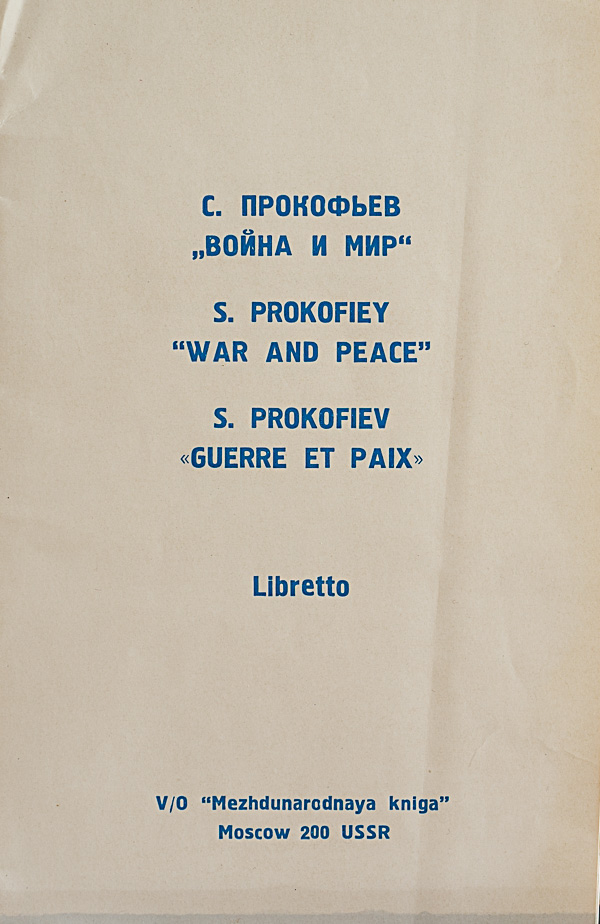 С. ПРОКОФЬЕВ
„ВОЙНА И МИР“

S. PROKOFIEY
“WAR AND PEACE”

S. PROKOFIEV
«GUERRE ET PAIX»

Libretto

V/O “Mezhdunarodnaya kniga”
Moscow 200 USSR